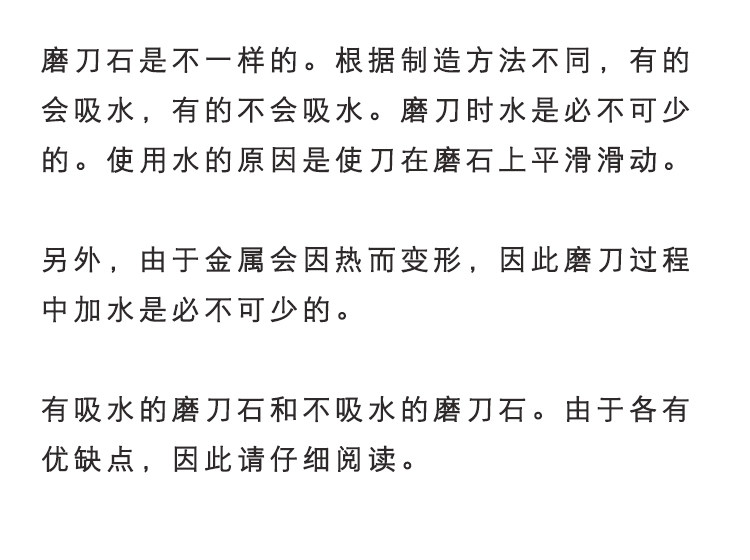 磨刀石是不一样的。根据制造方法不同，有的会吸水，有的不会吸水。磨刀时水是必不可少的。使用水的原因是使刀在磨石上平滑滑动。

另外，由于金属会因热而变形，因此磨刀过程中加水是必不可少的。

有吸水的磨刀石和不吸水的磨刀石。由于各有优缺点，因此请仔细阅读。